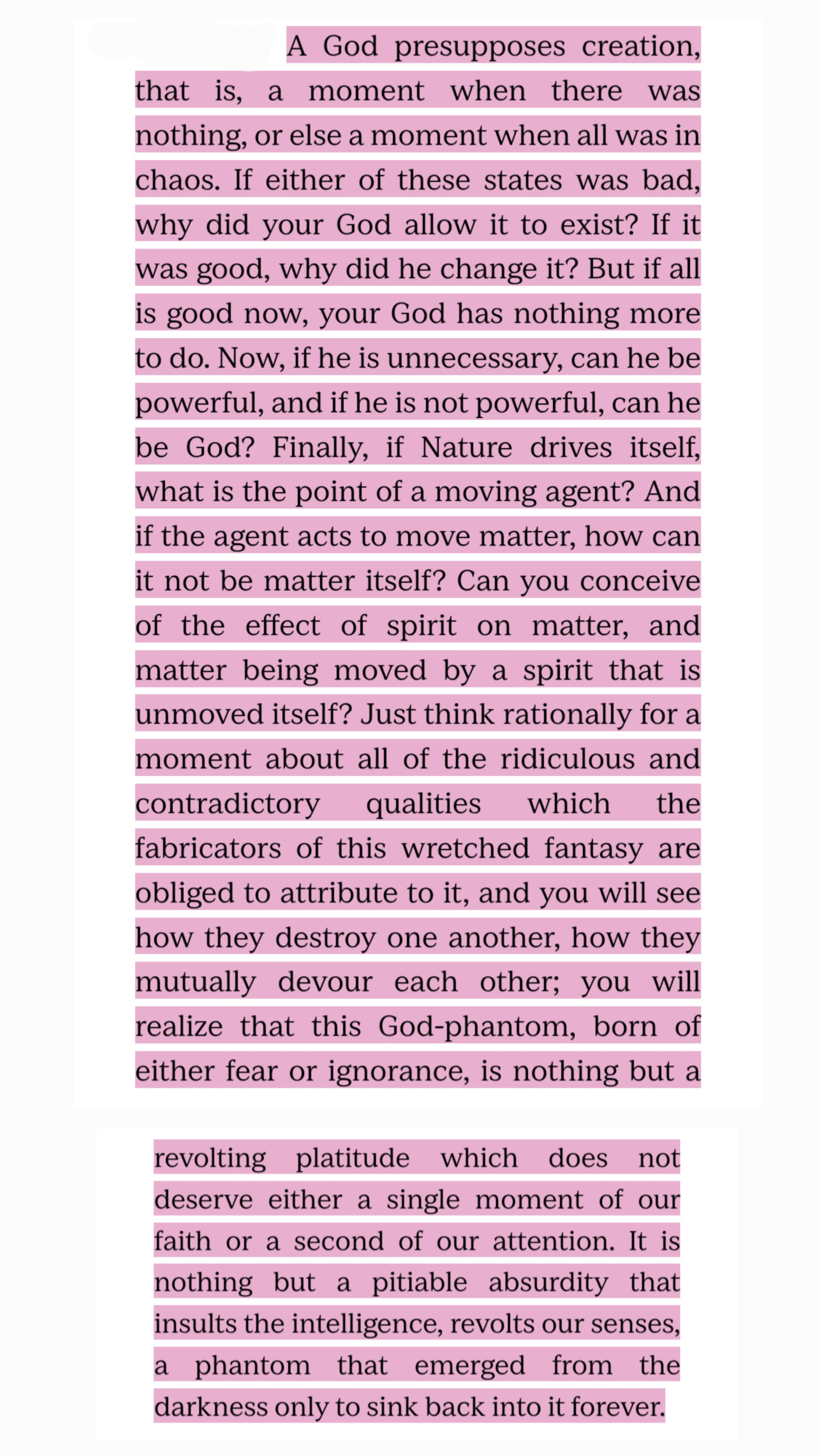 A God presupposes creation, that is, a moment when there was nothing, or else a moment when all was in chaos. If either of these states was bad, why did your God allow it to exist? If it was good, why did he change it? But if all is good now, your God has nothing more to do. Now, if he is unnecessary, can he be powerful, and if he is not powerful, can he be God? Finally, if Nature drives itself, what is the point of a moving agent? And if the agent acts to move matter, how can it not be matter itself? Can you conceive of the effect of spirit on matter, and matter being moved by a spirit that is unmoved itself? Just think rationally for a moment about all of the ridiculous and contradictory qualities which the fabricators of this wretched fantasy are obliged to attribute to it, and you will see how they destroy one another, how they mutually devour each other; you will realize that this God-phantom, born of either fear or ignorance, is nothing but a

revolting platitude which does not deserve either a single moment of our faith or a second of our attention. It is nothing but a pitiable absurdity that insults the intelligence, revolts our senses, a phantom that emerged from the darkness only to sink back into it forever.